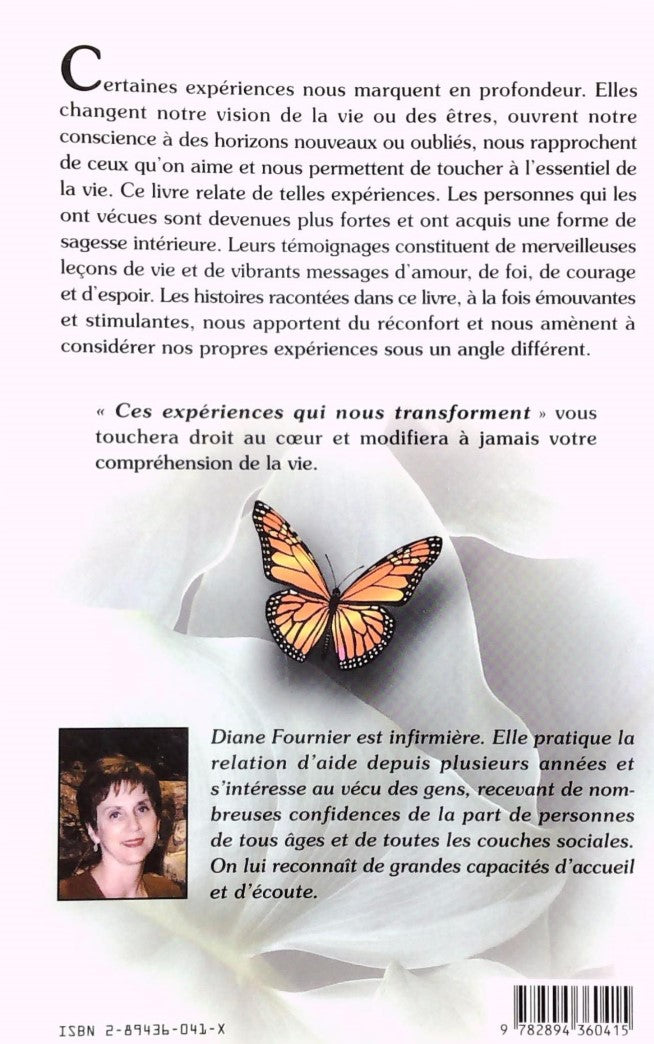 Certaines expériences nous marquent en profondeur. Elles changent notre vision de la vie ou des êtres, ouvrent notre conscience à des horizons nouveaux ou oubliés, nous rapprochent de ceux qu'on aime et nous permettent de toucher à l'essentiel de la vie. Ce livre relate de telles expériences. Les personnes qui les ont vécues sont devenues plus fortes et ont acquis une forme de sagesse intérieure. Leurs témoignages constituent de merveilleuses leçons de vie et de vibrants messages d'amour, de foi, de courage et d'espoir. Les histoires racontées dans ce livre, à la fois émouvantes et stimulantes, nous apportent du réconfort et nous amènent à considérer nos propres expériences sous un angle différent.

« Ces expériences qui nous transforment » vous touchera droit au cœur et modifiera à jamais votre compréhension de la vie.

Diane Fournier est infirmière. Elle pratique la relation d'aide depuis plusieurs années et s'intéresse au vécu des gens, recevant de nombreuses confidences de la part de personnes de tous âges et de toutes les couches sociales. On lui reconnaît de grandes capacités d'accueil et d'écoute.

ISBN 2-89436-041-X

9 782894 360415